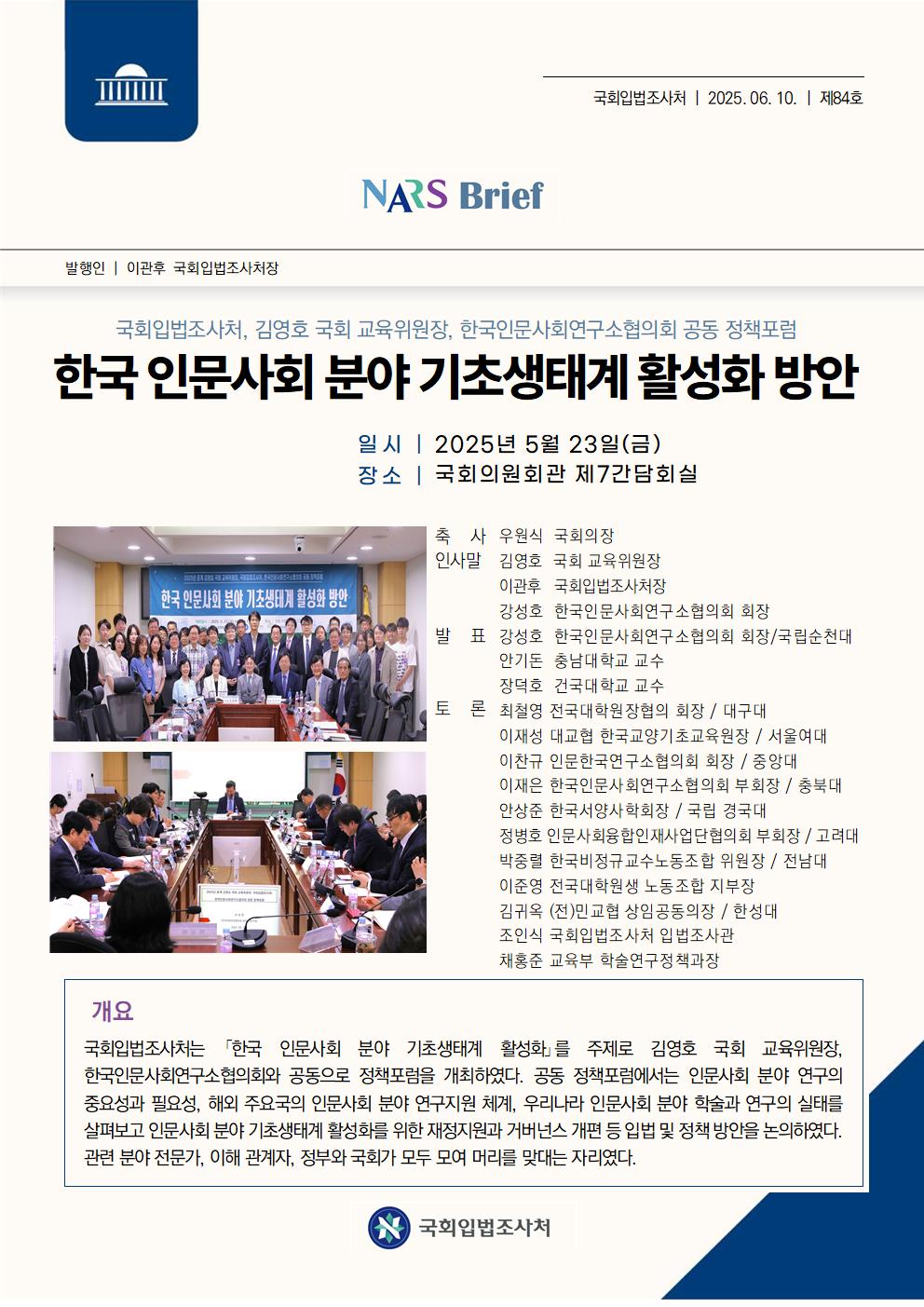 국회입법조사처 | 2025. 06. 10. | 제84호

NARS Brief

발행인 | 이관후 국회입법조사처장

국회입법조사처, 김영호 국회 교육위원장, 한국인문사회연구소협의회 공동 정책포럼

한국 인문사회 분야 기초생태계 활성화 방안

일시 | 2025년 5월 23일(금)
장소 | 국회의원회관 제7간담회실

한국 인문사회 분야 기초생태계 활성화 방안

축 사 우원식 국회의장
인사말 김영호 국회 교육위원장
이관후 국회입법조사처장
강성호 한국인문사회연구소협의회 회장
발 표 강성호 한국인문사회연구소협의회 회장/국립순천대
안기돈 충남대학교 교수
장덕호 건국대학교 교수
토 론 최철영 전국대학원장협의 회장 / 대구대
이재성 대교협 한국교양기초교육원장 / 서울여대
이찬규 인문한국연구소협의회 회장 / 중앙대
이재은 한국인문사회연구소협의회 부회장 / 충북대
안상준 한국서양사학회장 / 국립 경국대
정병호 인문사회융합인재사업단협의회 부회장 / 고려대
박중렬 한국비정규교수노동조합 위원장 / 전남대
이준영 전국대학원생 노동조합 지부장
김귀옥 (전)민교협 상임공동의장 / 한성대
조인식 국회입법조사처 입법조사관
채홍준 교육부 학술연구정책과장

개요

국회입법조사처는 「한국 인문사회 분야 기초생태계 활성화」를 주제로 김영호 국회 교육위원장, 한국인문사회연구소협의회와 공동으로 정책포럼을 개최하였다. 공동 정책포럼에서는 인문사회 분야 연구의 중요성과 필요성, 해외 주요국의 인문사회 분야 연구지원 체계, 우리나라 인문사회 분야 학술과 연구의 실태를 살펴보고 인문사회 분야 기초생태계 활성화를 위한 재정지원과 거버넌스 개편 등 입법 및 정책 방안을 논의하였다. 관련 분야 전문가, 이해 관계자, 정부와 국회가 모두 모여 머리를 맞대는 자리였다.

국회입법조사처